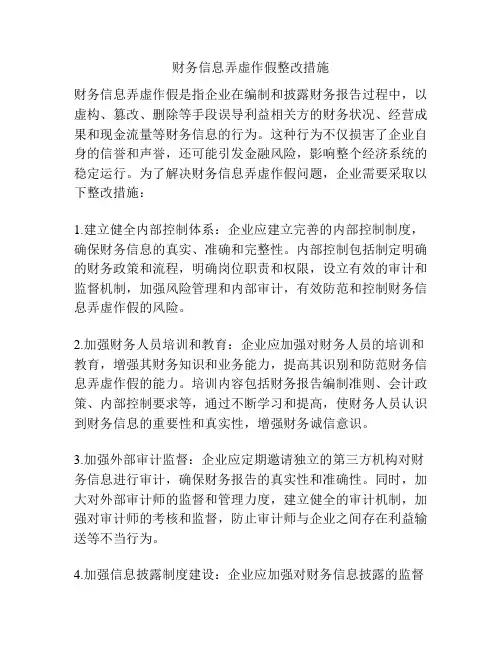 财务信息弄虚作假整改措施

财务信息弄虚作假是指企业在编制和披露财务报告过程中，以虚构、篡改、删除等手段误导利益相关方的财务状况、经营成果和现金流量等财务信息的行为。这种行为不仅损害了企业自身的信誉和声誉，还可能引发金融风险，影响整个经济系统的稳定运行。为了解决财务信息弄虚作假问题，企业需要采取以下整改措施：

1.建立健全内部控制体系：企业应建立完善的内部控制制度，确保财务信息的真实、准确和完整性。内部控制包括制定明确的财务政策和流程，明确岗位职责和权限，设立有效的审计和监督机制，加强风险管理和内部审计，有效防范和控制财务信息弄虚作假的风险。

2.加强财务人员培训和教育：企业应加强对财务人员的培训和教育，增强其财务知识和业务能力，提高其识别和防范财务信息弄虚作假的能力。培训内容包括财务报告编制准则、会计政策、内部控制要求等，通过不断学习和提高，使财务人员认识到财务信息的重要性和真实性，增强财务诚信意识。

3.加强外部审计监督：企业应定期邀请独立的第三方机构对财务信息进行审计，确保财务报告的真实性和准确性。同时，加大对外部审计师的监督和管理力度，建立健全的审计机制，加强对审计师的考核和监督，防止审计师与企业之间存在利益输送等不当行为。

4.加强信息披露制度建设：企业应加强对财务信息披露的监督